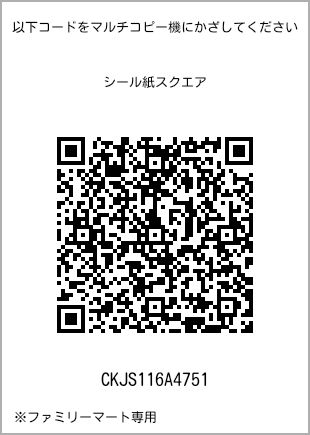 以下コードをマルチコピー機にかざしてください

シール紙スクエア

CKJS116A4751

※ファミリーマート専用